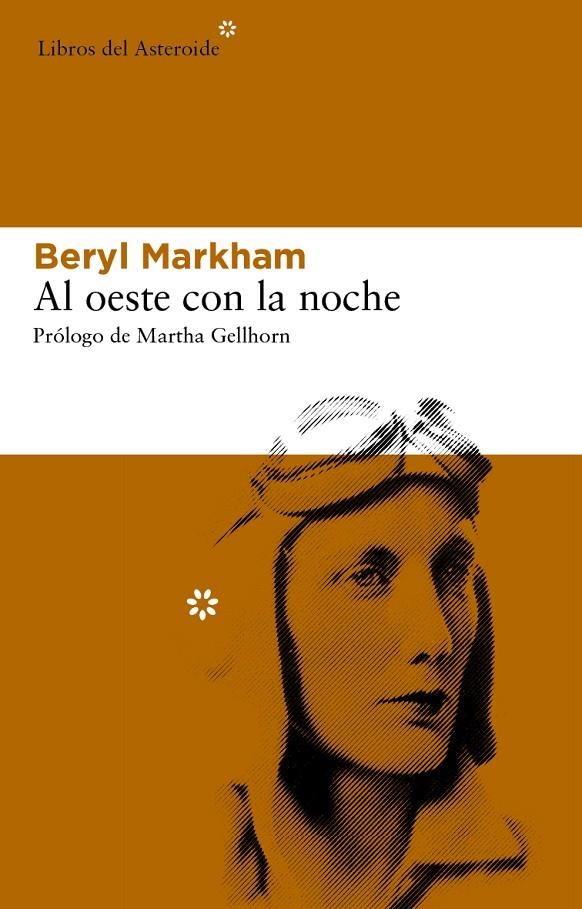 Libros del Asteroide

Beryl Markham
Al oeste con la noche
Prólogo de Martha Gellhorn